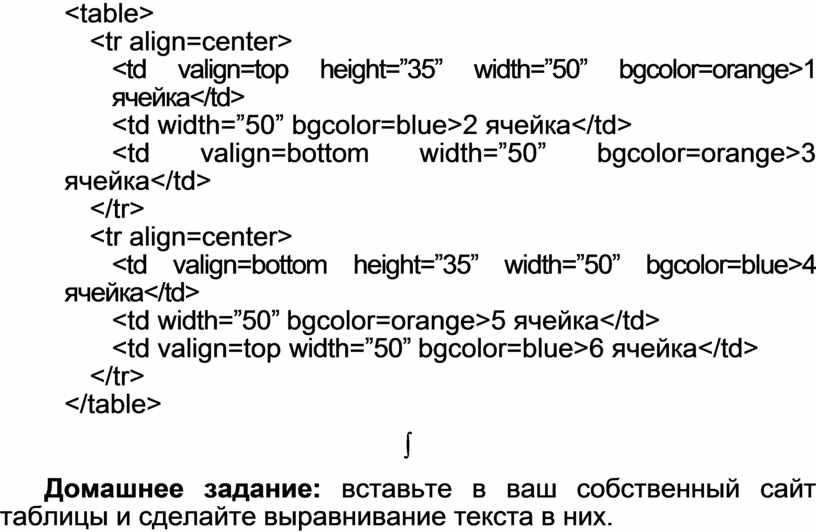 <table>
<tr align=center>
<td valign=top height="35" width="50" bgcolor=orange>1 ячейка</td>
<td width="50" bgcolor=blue>2 ячейка</td>
<td valign=bottom width="50" bgcolor=orange>3 ячейка</td>
</tr>
<tr align=center>
<td valign=bottom height="35" width="50" bgcolor=blue>4 ячейка</td>
<td width="50" bgcolor=orange>5 ячейка</td>
<td valign=top width="50" bgcolor=blue>6 ячейка</td>
</tr>
</table>

∫

Домашнее задание: вставьте в ваш собственный сайт таблицы и сделайте выравнивание текста в них.